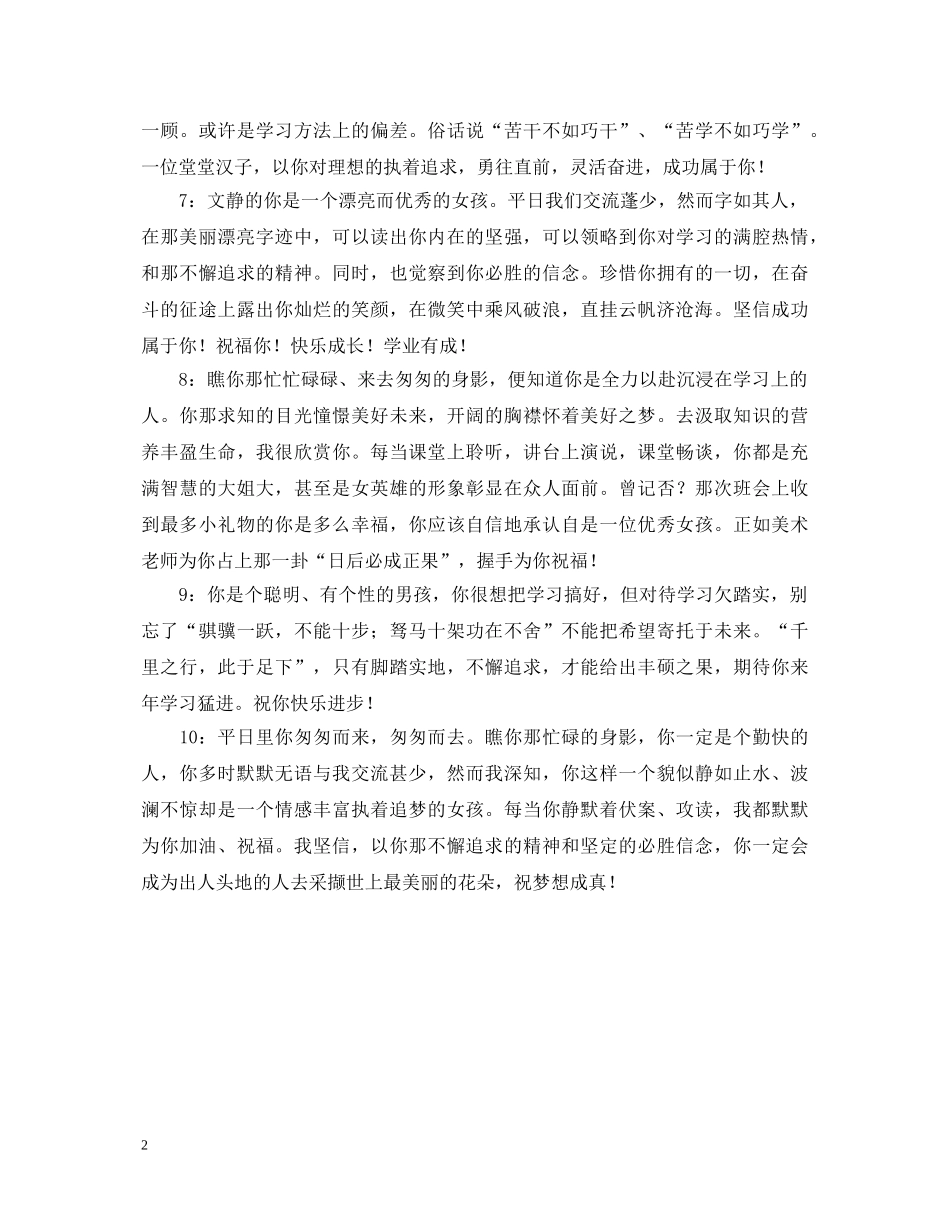 一顾。或许是学习方法上的偏差。俗话说“苦干不如巧干”、“苦学不如巧学”。一位堂堂汉子，以你对理想的执着追求，勇往直前，灵活奋进，成功属于你！

7：文静的你是一个漂亮而优秀的女孩。平日我们交流蓬少，然而字如其人，在那美丽漂亮字迹中，可以读出你内在的坚强，可以领略到你对学习的满腔热情，和那不懈追求的精神。同时，也觉察到你必胜的信念。珍惜你拥有的一切，在奋斗的征途上露出你灿烂的笑颜，在微笑中乘风破浪，直挂云帆济沧海。坚信成功属于你！祝福你！快乐成长！学业有成！

8：瞧你那忙忙碌碌、来去匆匆的身影，便知道你是全力以赴沉浸在学习上的人。你那求知的目光憧憬美好未来，开阔的胸襟怀着美好之梦。去汲取知识的营养丰盈生命，我很欣赏你。每当课堂上聆听，讲台上演说，课堂畅谈，你都是充满智慧的大姐大，甚至是女英雄的形象彰显在众人面前。曾记否？那次班会上收到最多小礼物的你是多么幸福，你应该自信地承认自是一位优秀女孩。正如美术老师为你占上那一卦“日后必成正果”，握手为你祝福！

9：你是个聪明、有个性的男孩，你很想把学习搞好，但对待学习欠踏实，别忘了“骐骥一跃，不能十步；驽马十架功在不舍”不能把希望寄托于未来。“千里之行，此于足下”，只有脚踏实地，不懈追求，才能给出丰硕之果，期待你来年学习猛进。祝你快乐进步！

10：平日里你匆匆而来，匆匆而去。瞧你那忙碌的身影，你一定是个勤快的人，你多时默默无语与我交流甚少，然而我深知，你这样一个貌似静如止水、波澜不惊却是一个情感丰富执着追梦的女孩。每当你静默着伏案、攻读，我都默默为你加油、祝福。我坚信，以你那不懈追求的精神和坚定的必胜信念，你一定会成为出人头地的人去采撷世上最美丽的花朵，祝梦想成真！

2